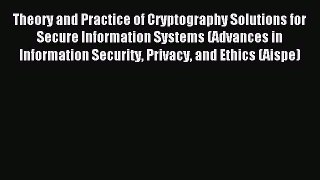 Theory and Practice of Cryptography Solutions for Secure Information Systems (Advances in Information Security, Privacy, and Ethics (Aispe)